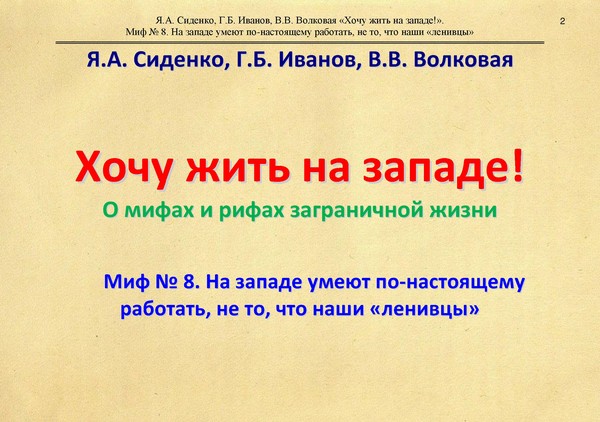 Я.А. Сиденко, Г.Б. Иванов, В.В. Волковая «Хочу жить на западе!».
Миф № 8. На западе умеют по-настоящему работать, не то, что наши «ленивцы»

2

Я.А. Сиденко, Г.Б. Иванов, В.В. Волковая

Хочу жить на западе!

О мифах и рифах заграничной жизни

Миф № 8. На западе умеют по-настоящему работать, не то, что наши «ленивцы»